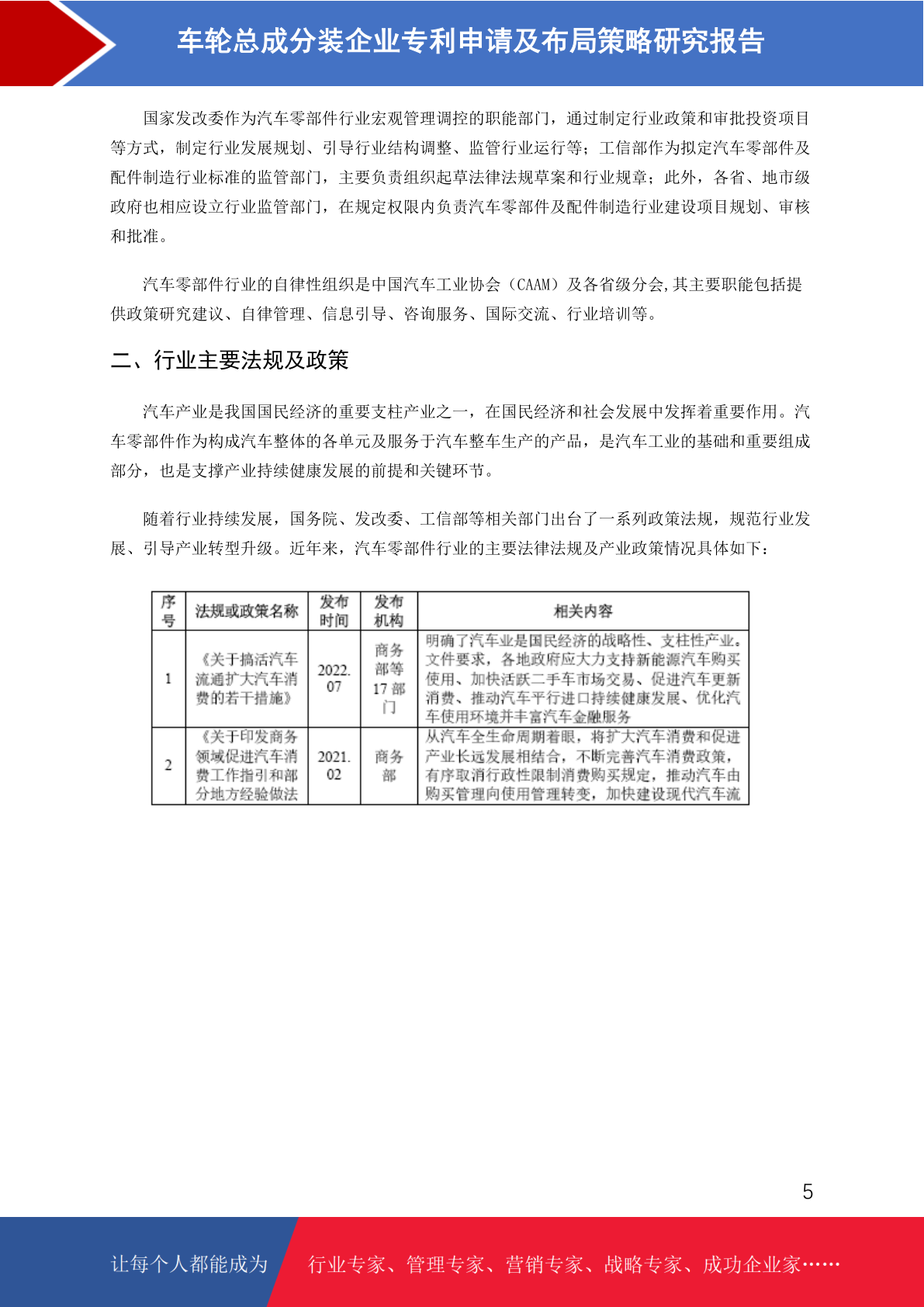 车轮总成分装企业专利申请及布局策略研究报告

国家发改委作为汽车零部件行业宏观管理调控的职能部门，通过制定行业政策和审批投资项目等方式，制定行业发展规划、引导行业结构调整、监管行业运行等；工信部作为拟定汽车零部件及配件制造行业标准的监管部门，主要负责组织起草法律法规草案和行业规章；此外，各省、地市级政府也相应设立行业监管部门，在规定权限内负责汽车零部件及配件制造行业建设项目规划、审核和批准。

汽车零部件行业的自律性组织是中国汽车工业协会（CAAM）及各省级分会,其主要职能包括提供政策研究建议、自律管理、信息引导、咨询服务、国际交流、行业培训等。

二、行业主要法规及政策

汽车产业是我国国民经济的重要支柱产业之一，在国民经济和社会发展中发挥着重要作用。汽车零部件作为构成汽车整体的各单元及服务于汽车整车生产的产品，是汽车工业的基础和重要组成部分，也是支撑产业持续健康发展的前提和关键环节。

随着行业持续发展，国务院、发改委、工信部等相关部门出台了一系列政策法规，规范行业发展、引导产业转型升级。近年来，汽车零部件行业的主要法律法规及产业政策情况具体如下：

| 序号 | 法规或政策名称 | 发布时间 | 发布机构 | 相关内容 |
|---|---|---|---|---|
| 1 | 《关于搞活汽车流通扩大汽车消费的若干措施》 | 2022.07 | 商务部等17部门 | 明确了汽车业是国民经济的战略性、支柱性产业。文件要求，各地政府应大力支持新能源汽车购买使用、加快活跃二手车市场交易、促进汽车更新消费、推动汽车平行进口持续健康发展、优化汽车使用环境并丰富汽车金融服务 |
| 2 | 《关于印发商务领域促进汽车消费工作指引和部分地方经验做法 | 2021.02 | 商务部 | 从汽车全生命周期着眼，将扩大汽车消费和促进产业长远发展相结合，不断完善汽车消费政策，有序取消行政性限制消费购买规定，推动汽车由购买管理向使用管理转变，加快建设现代汽车流 |

5

让每个人都能成为 行业专家、管理专家、营销专家、战略专家、成功企业家……